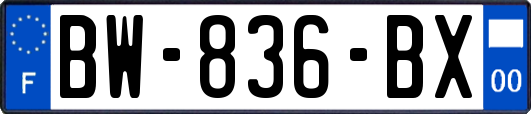 F

BW-836-BX

00